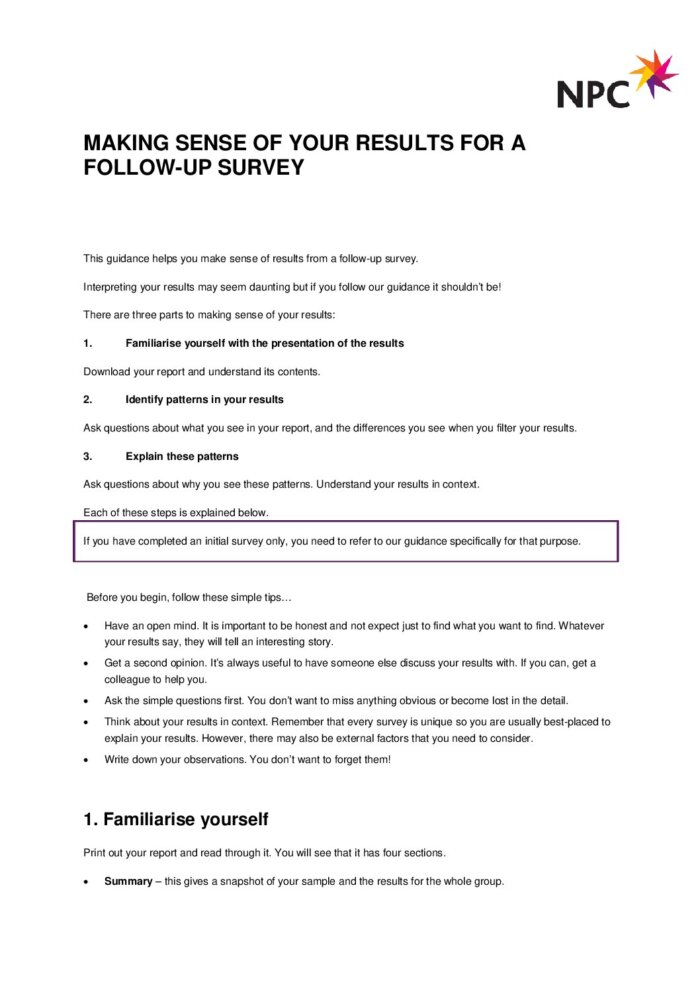 NPC

MAKING SENSE OF YOUR RESULTS FOR A FOLLOW-UP SURVEY

This guidance helps you make sense of results from a follow-up survey.

Interpreting your results may seem daunting but if you follow our guidance it shouldn't be!

There are three parts to making sense of your results:

1. Familiarise yourself with the presentation of the results

Download your report and understand its contents.

2. Identify patterns in your results

Ask questions about what you see in your report, and the differences you see when you filter your results.

3. Explain these patterns

Ask questions about why you see these patterns. Understand your results in context.

Each of these steps is explained below.

If you have completed an initial survey only, you need to refer to our guidance specifically for that purpose.

Before you begin, follow these simple tips…

• Have an open mind. It is important to be honest and not expect just to find what you want to find. Whatever your results say, they will tell an interesting story.

• Get a second opinion. It's always useful to have someone else discuss your results with. If you can, get a colleague to help you.

• Ask the simple questions first. You don't want to miss anything obvious or become lost in the detail.

• Think about your results in context. Remember that every survey is unique so you are usually best-placed to explain your results. However, there may also be external factors that you need to consider.

• Write down your observations. You don't want to forget them!

1. Familiarise yourself

Print out your report and read through it. You will see that it has four sections.

• Summary – this gives a snapshot of your sample and the results for the whole group.